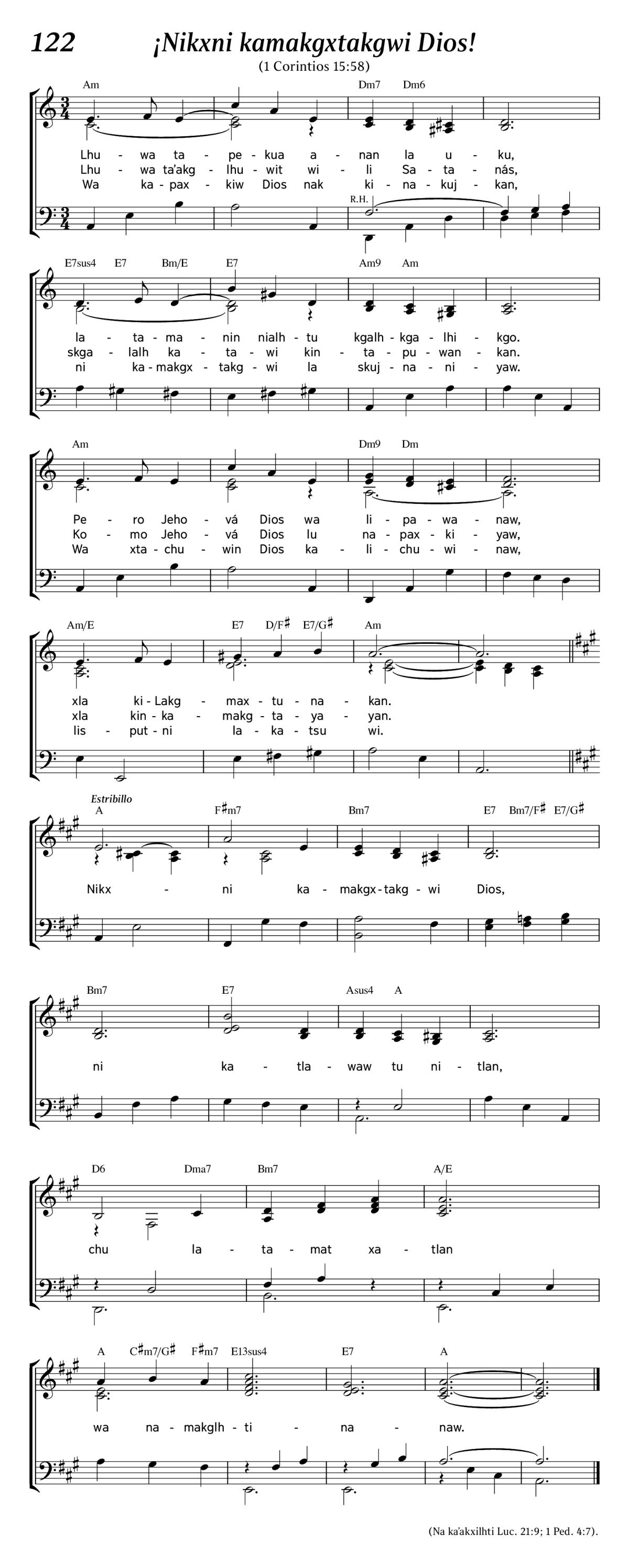 122 ¡Nikxni kamakgxtakgwi Dios!

(1 Corintios 15:58)

Am Dm7 Dm6

Lhu - wa ta - pe - kua a - nan la u - ku,
Lhu - wa ta'akg - lhu - wit wi - li Sa - ta - nás,
Wa ka - pax - kiw Dios nak ki - na - kuj - kan,

R.H.

E7sus4 E7 Bm/E E7 Am9 Am

la - ta - ma - nin nialh - tu kgalh - kga - lhi - kgo.
skga - lalh ka - ta - wi kin - ta - pu - wan - kan.
ni ka - makgx - takg - wi la skuj - na - ni - yaw.

Am Dm9 Dm

Pe - ro Jeho - vá Dios wa li - pa - wa - naw,
Ko - mo Jeho - vá Dios lu na - pax - ki - yaw,
Wa xta - chu - win Dios ka - li - chu - wi - naw,

Am/E E7 D/F♯ E7/G♯ Am

xla ki - Lakg - max - tu - na - kan.
xla kin - ka - makg - ta - ya - yan.
lis - put - ni la - ka - tsu wi.

Estribillo
A F♯m7 Bm7 E7 Bm7/F♯ E7/G♯

Nikx - ni ka - makgx - takg - wi Dios,

Bm7 E7 Asus4 A

ni ka - tla - waw tu ni - tlan,

D6 Dma7 Bm7 A/E

chu la - ta - mat xa - tlan

A C♯m7/G♯ F♯m7 E13sus4 E7 A

wa na - makglh - ti - na - naw.

(Na ka'akxilhti Luc. 21:9; 1 Ped. 4:7).